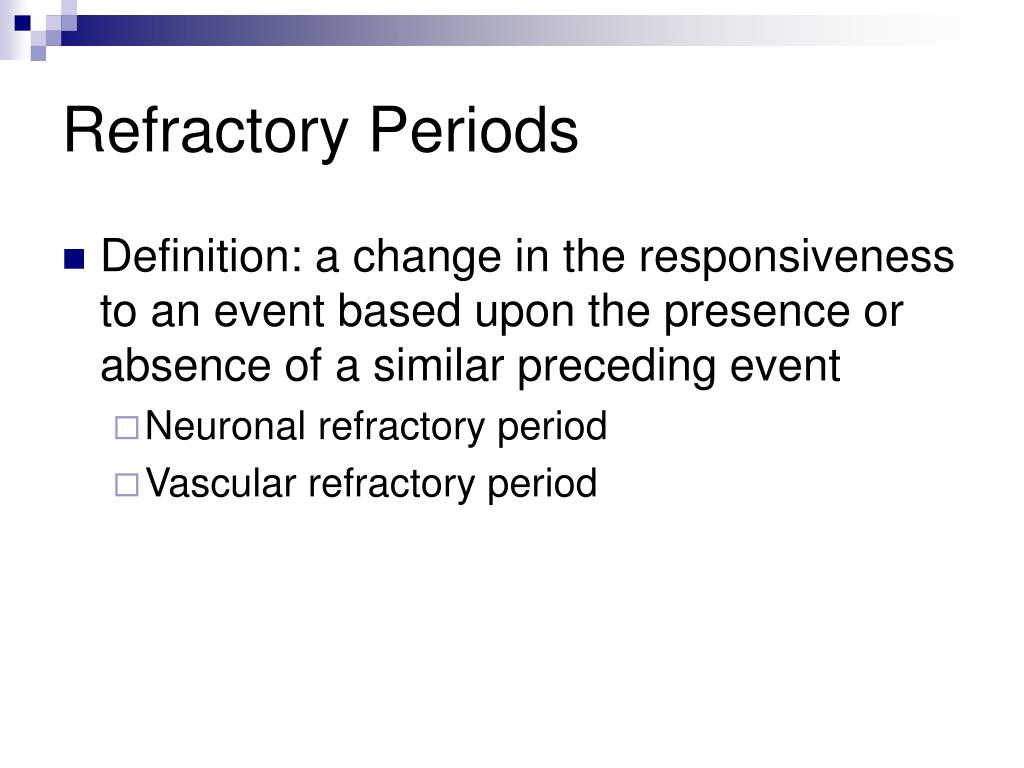 Refractory Periods

Definition: a change in the responsiveness to an event based upon the presence or absence of a similar preceding event

Neuronal refractory period

Vascular refractory period